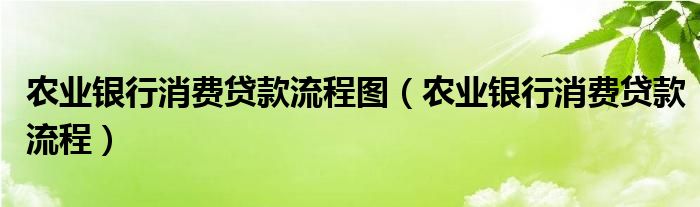 农业银行消费贷款流程图（农业银行消费贷款流程）